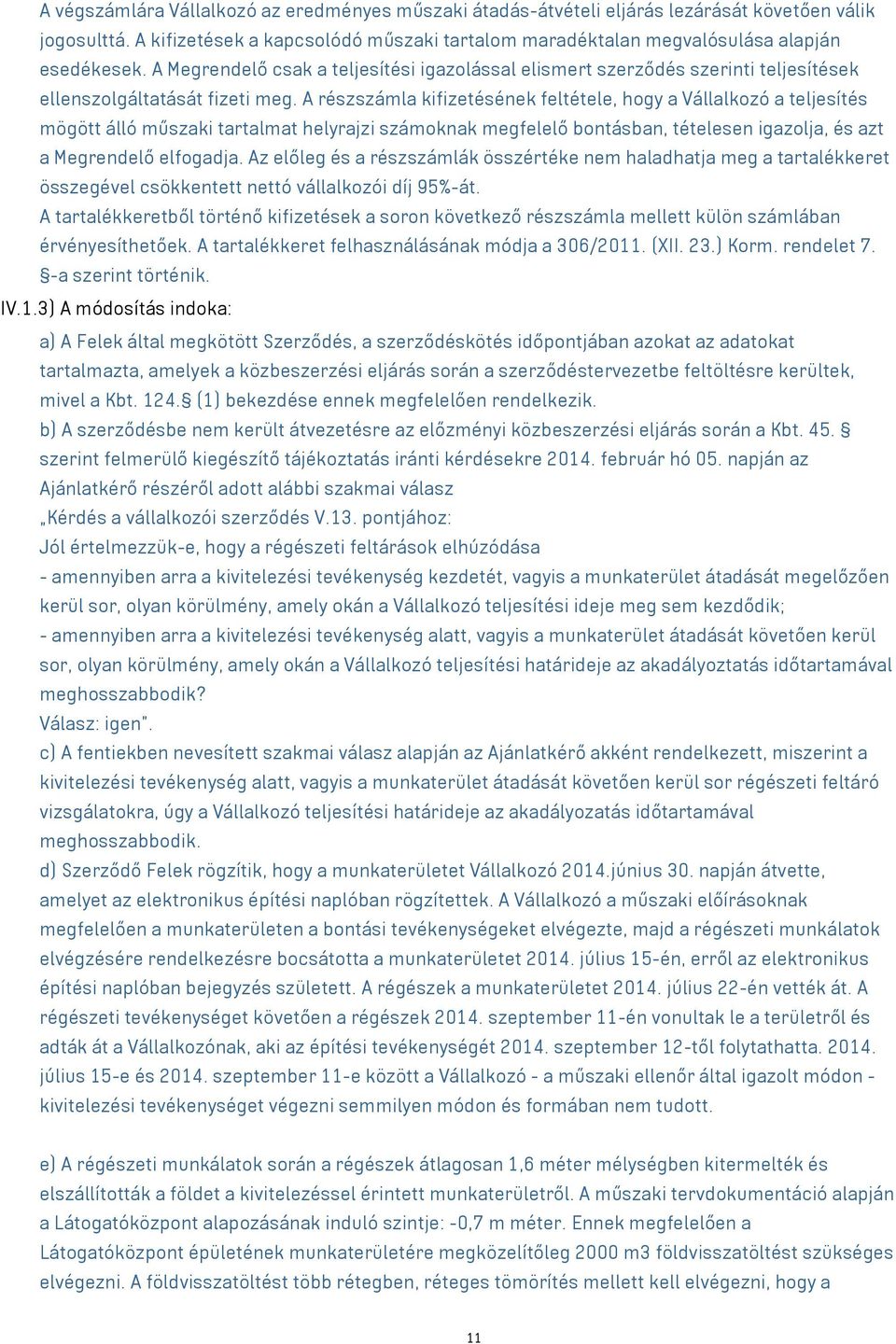 A végszámlára Vállalkozó az eredményes műszaki átadás-átvételi eljárás lezárását követően válik jogosulttá. A kifizetések a kapcsolódó műszaki tartalom maradéktalan megvalósulása alapján esedékesek. A Megrendelő csak a teljesítési igazolással elismert szerződés szerinti teljesítések ellenszolgáltatását fizeti meg. A részszámla kifizetésének feltétele, hogy a Vállalkozó a teljesítés mögött álló műszaki tartalmat helyrajzi számoknak megfelelő bontásban, tételesen igazolja, és azt a Megrendelő elfogadja. Az előleg és a részszámlák összértéke nem haladhatja meg a tartalékkeret összegével csökkentett nettó vállalkozói díj 95%-át.
A tartalékkeretből történő kifizetések a soron következő részszámla mellett külön számlában érvényesíthetőek. A tartalékkeret felhasználásának módja a 306/2011. (XII. 23.) Korm. rendelet 7. §-a szerint történik.
IV.1.3) A módosítás indoka:
a) A Felek által megkötött Szerződés, a szerződéskötés időpontjában azokat az adatokat tartalmazta, amelyek a közbeszerzési eljárás során a szerződéstervezetbe feltöltésre kerültek, mivel a Kbt. 124.§ (1) bekezdése ennek megfelelően rendelkezik.
b) A szerződésbe nem került átvezetésre az előzményi közbeszerzési eljárás során a Kbt. 45. § szerint felmerülő kiegészítő tájékoztatás iránti kérdésekre 2014. február hó 05. napján az Ajánlatkérő részéről adott alábbi szakmai válasz
„Kérdés a vállalkozói szerződés V.13. pontjához:
Jól értelmezzük-e, hogy a régészeti feltárások elhúzódása
- amennyiben arra a kivitelezési tevékenység kezdetét, vagyis a munkaterület átadását megelőzően kerül sor, olyan körülmény, amely okán a Vállalkozó teljesítési ideje meg sem kezdődik;
- amennyiben arra a kivitelezési tevékenység alatt, vagyis a munkaterület átadását követően kerül sor, olyan körülmény, amely okán a Vállalkozó teljesítési határideje az akadályoztatás időtartamával meghosszabbodik?
Válasz: igen".
c) A fentiekben nevesített szakmai válasz alapján az Ajánlatkérő akként rendelkezett, miszerint a kivitelezési tevékenység alatt, vagyis a munkaterület átadását követően kerül sor régészeti feltáró vizsgálatokra, úgy a Vállalkozó teljesítési határideje az akadályozatás időtartamával meghosszabbodik.
d) Szerződő Felek rögzítik, hogy a munkaterületet Vállalkozó 2014.június 30. napján átvette, amelyet az elektronikus építési naplóban rögzítettek. A Vállalkozó a műszaki előírásoknak megfelelően a munkaterületen a bontási tevékenységeket elvégezte, majd a régészeti munkálatok elvégzésére rendelkezésre bocsátotta a munkaterületet 2014. július 15-én, erről az elektronikus építési naplóban bejegyzés született. A régészek a munkaterületet 2014. július 22-én vették át. A régészeti tevékenységet követően a régészek 2014. szeptember 11-én vonultak le a területről és adták át a Vállalkozónak, aki az építési tevékenységét 2014. szeptember 12-től folytathatta. 2014. július 15-e és 2014. szeptember 11-e között a Vállalkozó - a műszaki ellenőr által igazolt módon - kivitelezési tevékenységet végezni semmilyen módon és formában nem tudott.

e) A régészeti munkálatok során a régészek átlagosan 1,6 méter mélységben kitermelték és elszállították a földet a kivitelezéssel érintett munkaterületről. A műszaki tervdokumentáció alapján a Látogatóközpont alapozásának induló szintje: -0,7 m méter. Ennek megfelelően a Látogatóközpont épületének munkaterületére megközelítőleg 2000 m3 földvisszatöltést szükséges elvégezni. A földvisszatöltést több rétegben, réteges tömörítés mellett kell elvégezni, hogy a

11